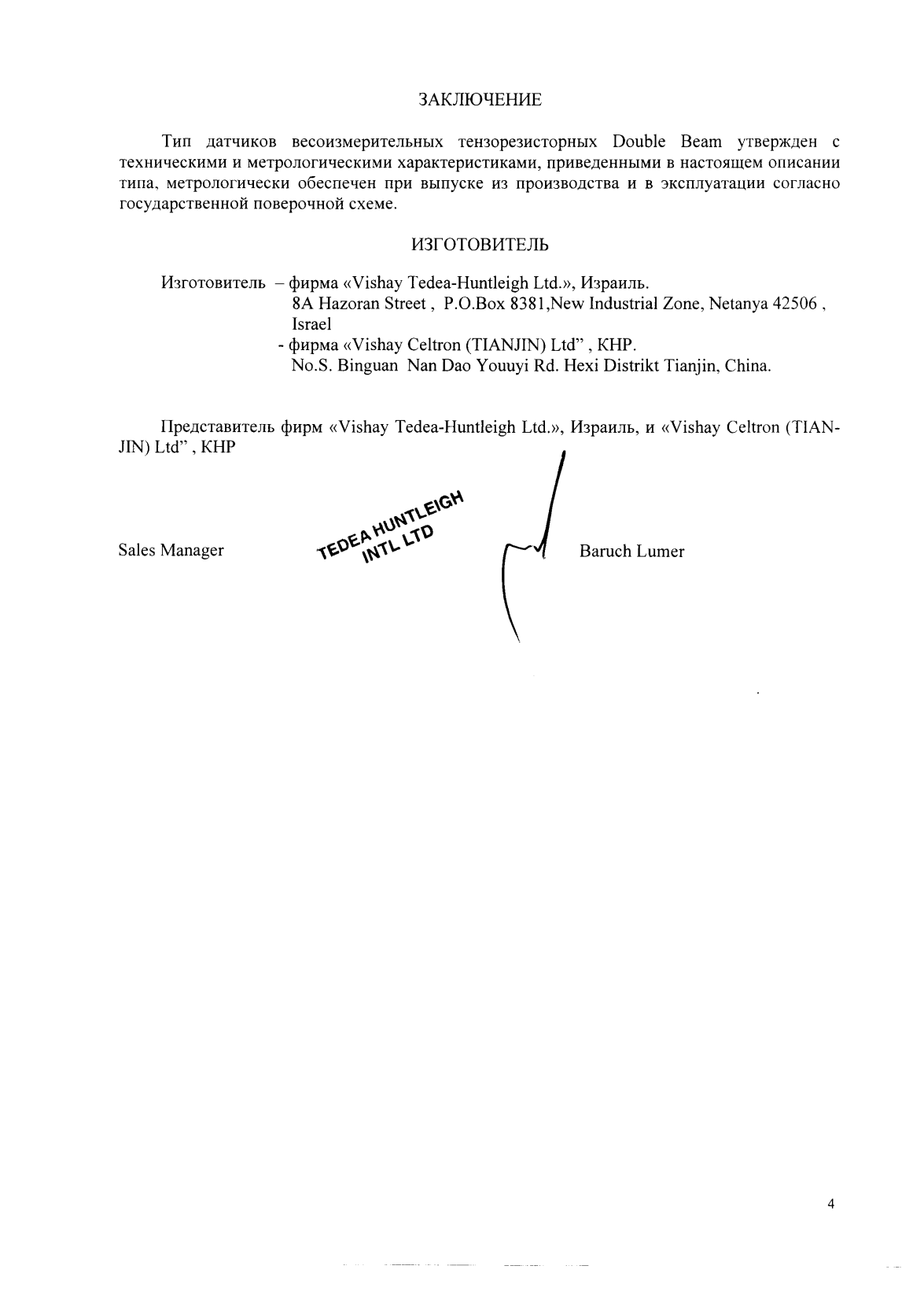 ЗАКЛЮЧЕНИЕ

Тип датчиков весоизмерительных тензорезисторных Double Beam утвержден с техническими и метрологическими характеристиками, приведенными в настоящем описании типа, метрологически обеспечен при выпуске из производства и в эксплуатации согласно государственной поверочной схеме.

ИЗГОТОВИТЕЛЬ

Изготовитель – фирма «Vishay Tedea-Huntleigh Ltd.», Израиль.
8A Hazoran Street , P.O.Box 8381,New Industrial Zone, Netanya 42506 , Israel
- фирма «Vishay Celtron (TIANJIN) Ltd" , КНР.
No.S. Binguan Nan Dao Youuyi Rd. Hexi Distrikt Tianjin, China.

Представитель фирм «Vishay Tedea-Huntleigh Ltd.», Израиль, и «Vishay Celtron (TIANJIN) Ltd" , КНР

Sales Manager TEDEA HUNTLEIGH INTL LTD Baruch Lumer

4